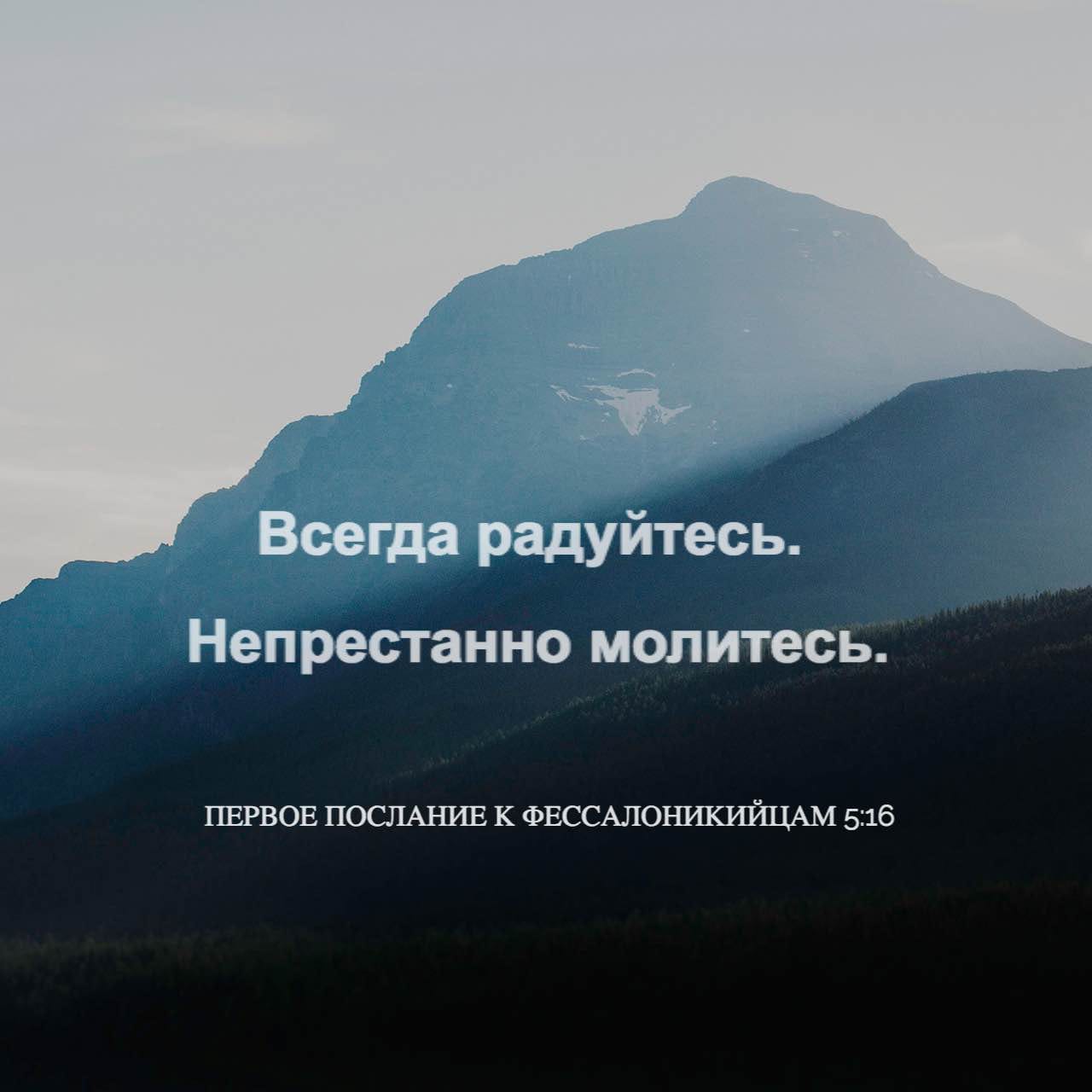 Всегда радуйтесь.
Непрестанно молитесь.

ПЕРВОЕ ПОСЛАНИЕ К ФЕССАЛОНИКИЙЦАМ 5:16